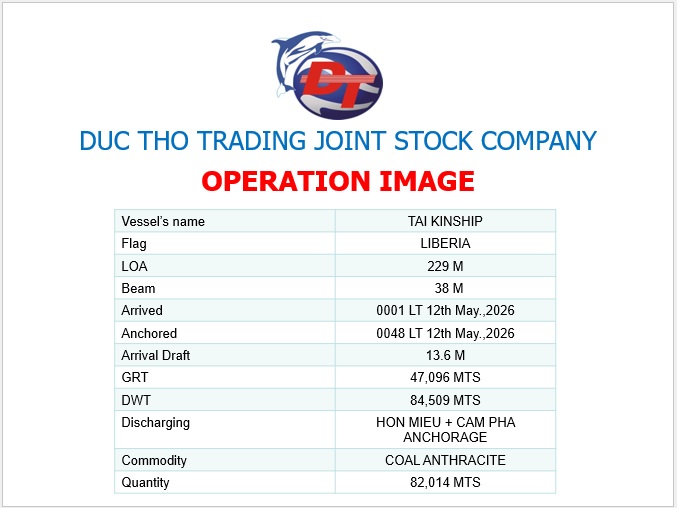 DT

DUC THO TRADING JOINT STOCK COMPANY

OPERATION IMAGE

| Vessel's name | TAI KINSHIP |
|---|---|
| Flag | LIBERIA |
| LOA | 229 M |
| Beam | 38 M |
| Arrived | 0001 LT 12th May.,2026 |
| Anchored | 0048 LT 12th May.,2026 |
| Arrival Draft | 13.6 M |
| GRT | 47,096 MTS |
| DWT | 84,509 MTS |
| Discharging | HON MIEU + CAM PHA ANCHORAGE |
| Commodity | COAL ANTHRACITE |
| Quantity | 82,014 MTS |